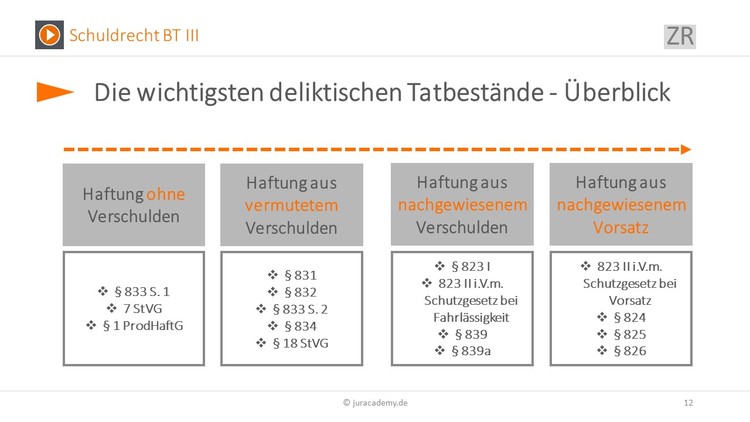 Schuldrecht BT III

ZR

Die wichtigsten deliktischen Tatbestände - Überblick

Haftung ohne Verschulden

❖ § 833 S. 1
❖ 7 StVG
❖ § 1 ProdHaftG

Haftung aus vermutetem Verschulden

❖ § 831
❖ § 832
❖ § 833 S. 2
❖ § 834
❖ § 18 StVG

Haftung aus nachgewiesenem Verschulden

❖ § 823 I
❖ 823 II i.V.m. Schutzgesetz bei Fahrlässigkeit
❖ § 839
❖ § 839a

Haftung aus nachgewiesenem Vorsatz

❖ 823 II i.V.m. Schutzgesetz bei Vorsatz
❖ § 824
❖ § 825
❖ § 826

© juracademy.de

12